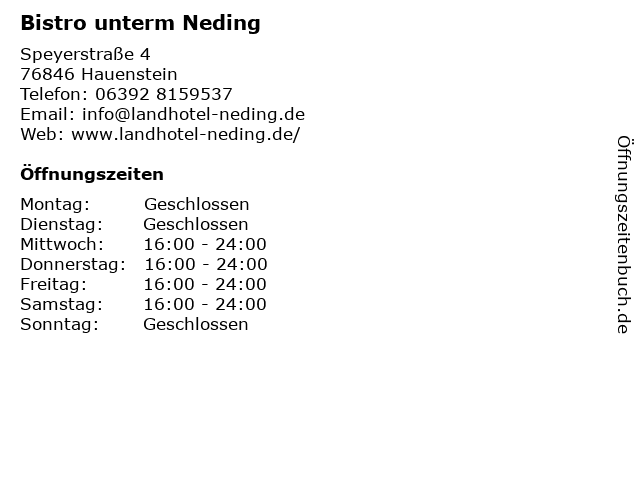 Bistro unterm Neding

Speyerstraße 4
76846 Hauenstein
Telefon: 06392 8159537
Email: info@landhotel-neding.de
Web: www.landhotel-neding.de/

Öffnungszeiten

Montag: Geschlossen
Dienstag: Geschlossen
Mittwoch: 16:00 - 24:00
Donnerstag: 16:00 - 24:00
Freitag: 16:00 - 24:00
Samstag: 16:00 - 24:00
Sonntag: Geschlossen

Öffnungszeitenbuch.de